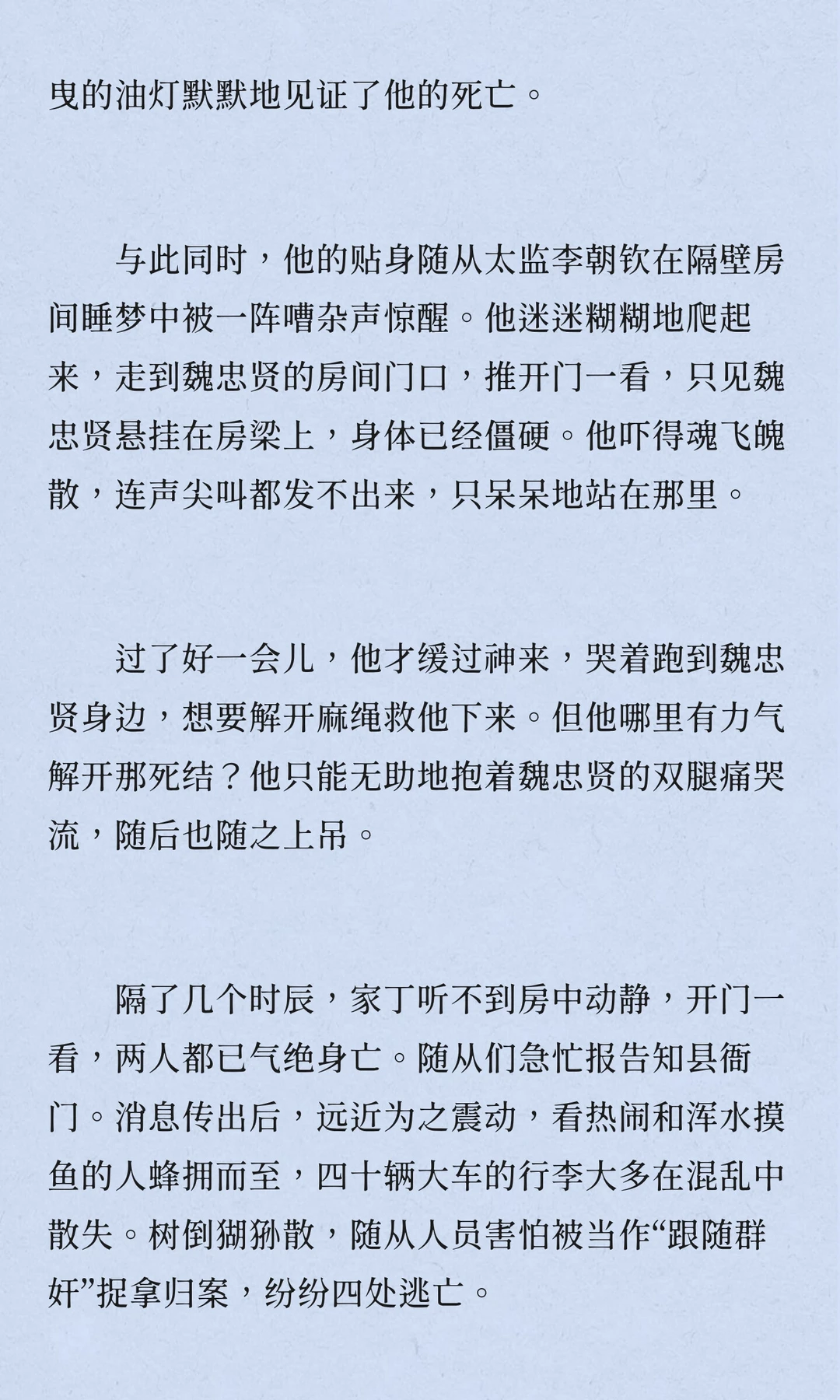 曳的油灯默默地见证了他的死亡。

与此同时，他的贴身随从太监李朝钦在隔壁房间睡梦中被一阵嘈杂声惊醒。他迷迷糊糊地爬起来，走到魏忠贤的房间门口，推开门一看，只见魏忠贤悬挂在房梁上，身体已经僵硬。他吓得魂飞魄散，连声尖叫都发不出来，只呆呆地站在那里。

过了好一会儿，他才缓过神来，哭着跑到魏忠贤身边，想要解开麻绳救他下来。但他哪里有力气解开那死结？他只能无助地抱着魏忠贤的双腿痛哭流，随后也随之上吊。

隔了几个时辰，家丁听不到房中动静，开门一看，两人都已气绝身亡。随从们急忙报告知县衙门。消息传出后，远近为之震动，看热闹和浑水摸鱼的人蜂拥而至，四十辆大车的行李大多在混乱中散失。树倒猢狲散，随从人员害怕被当作“跟随群奸”捉拿归案，纷纷四处逃亡。